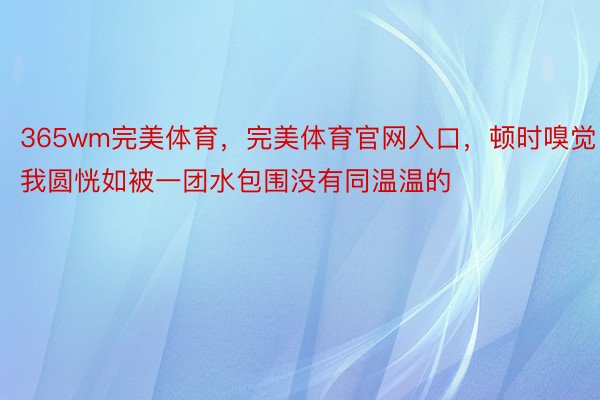 365wm完美体育，完美体育官网入口，顿时嗅觉我圆恍如被一团水包围没有同温温的